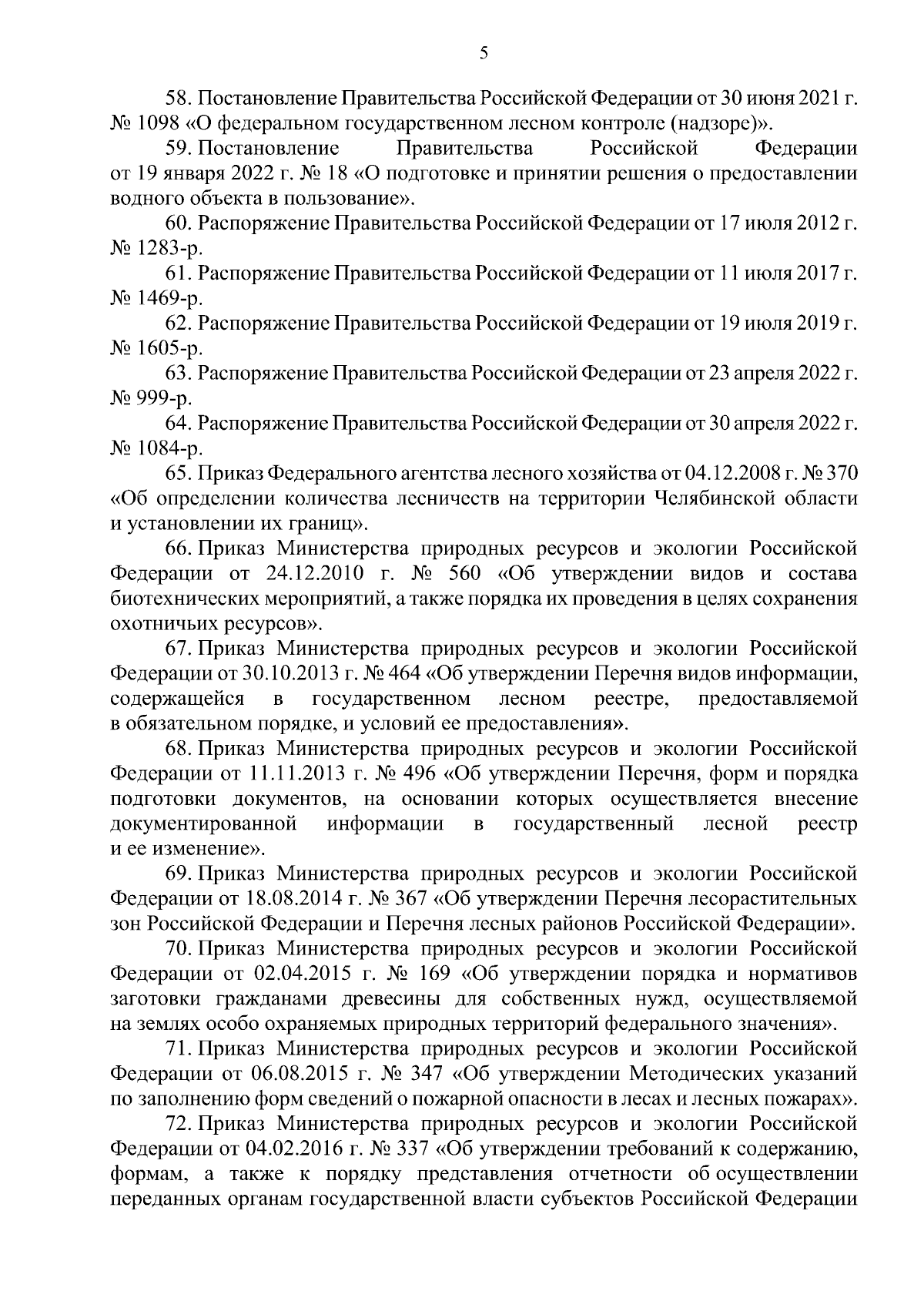 5

58. Постановление Правительства Российской Федерации от 30 июня 2021 г. № 1098 «О федеральном государственном лесном контроле (надзоре)».

59. Постановление Правительства Российской Федерации от 19 января 2022 г. № 18 «О подготовке и принятии решения о предоставлении водного объекта в пользование».

60. Распоряжение Правительства Российской Федерации от 17 июля 2012 г. № 1283-р.

61. Распоряжение Правительства Российской Федерации от 11 июля 2017 г. № 1469-р.

62. Распоряжение Правительства Российской Федерации от 19 июля 2019 г. № 1605-р.

63. Распоряжение Правительства Российской Федерации от 23 апреля 2022 г. № 999-р.

64. Распоряжение Правительства Российской Федерации от 30 апреля 2022 г. № 1084-р.

65. Приказ Федерального агентства лесного хозяйства от 04.12.2008 г. № 370 «Об определении количества лесничеств на территории Челябинской области и установлении их границ».

66. Приказ Министерства природных ресурсов и экологии Российской Федерации от 24.12.2010 г. № 560 «Об утверждении видов и состава биотехнических мероприятий, а также порядка их проведения в целях сохранения охотничьих ресурсов».

67. Приказ Министерства природных ресурсов и экологии Российской Федерации от 30.10.2013 г. № 464 «Об утверждении Перечня видов информации, содержащейся в государственном лесном реестре, предоставляемой в обязательном порядке, и условий ее предоставления».

68. Приказ Министерства природных ресурсов и экологии Российской Федерации от 11.11.2013 г. № 496 «Об утверждении Перечня, форм и порядка подготовки документов, на основании которых осуществляется внесение документированной информации в государственный лесной реестр и ее изменение».

69. Приказ Министерства природных ресурсов и экологии Российской Федерации от 18.08.2014 г. № 367 «Об утверждении Перечня лесорастительных зон Российской Федерации и Перечня лесных районов Российской Федерации».

70. Приказ Министерства природных ресурсов и экологии Российской Федерации от 02.04.2015 г. № 169 «Об утверждении порядка и нормативов заготовки гражданами древесины для собственных нужд, осуществляемой на землях особо охраняемых природных территорий федерального значения».

71. Приказ Министерства природных ресурсов и экологии Российской Федерации от 06.08.2015 г. № 347 «Об утверждении Методических указаний по заполнению форм сведений о пожарной опасности в лесах и лесных пожарах».

72. Приказ Министерства природных ресурсов и экологии Российской Федерации от 04.02.2016 г. № 337 «Об утверждении требований к содержанию, формам, а также к порядку представления отчетности об осуществлении переданных органам государственной власти субъектов Российской Федерации